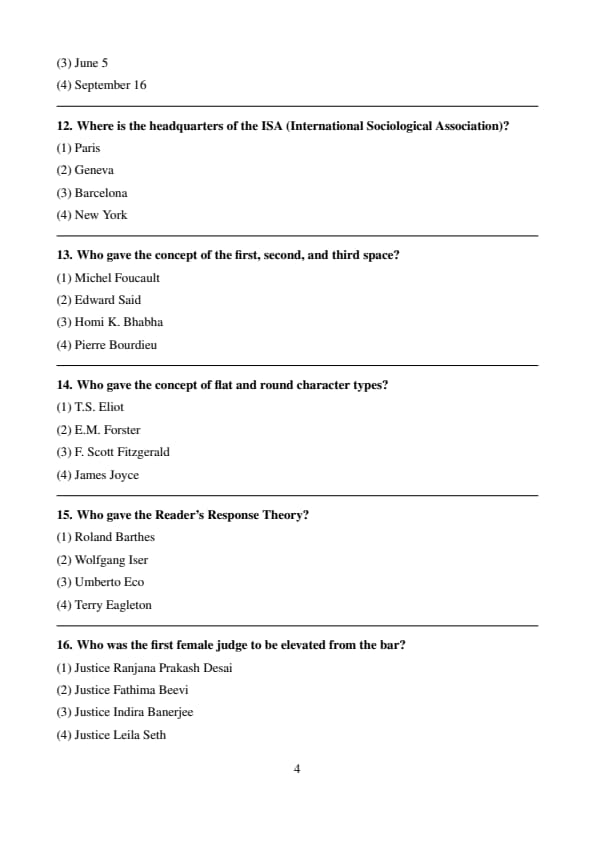 (3) June 5

(4) September 16

12. Where is the headquarters of the ISA (International Sociological Association)?

(1) Paris

(2) Geneva

(3) Barcelona

(4) New York

13. Who gave the concept of the first, second, and third space?

(1) Michel Foucault

(2) Edward Said

(3) Homi K. Bhabha

(4) Pierre Bourdieu

14. Who gave the concept of flat and round character types?

(1) T.S. Eliot

(2) E.M. Forster

(3) F. Scott Fitzgerald

(4) James Joyce

15. Who gave the Reader's Response Theory?

(1) Roland Barthes

(2) Wolfgang Iser

(3) Umberto Eco

(4) Terry Eagleton

16. Who was the first female judge to be elevated from the bar?

(1) Justice Ranjana Prakash Desai

(2) Justice Fathima Beevi

(3) Justice Indira Banerjee

(4) Justice Leila Seth

4